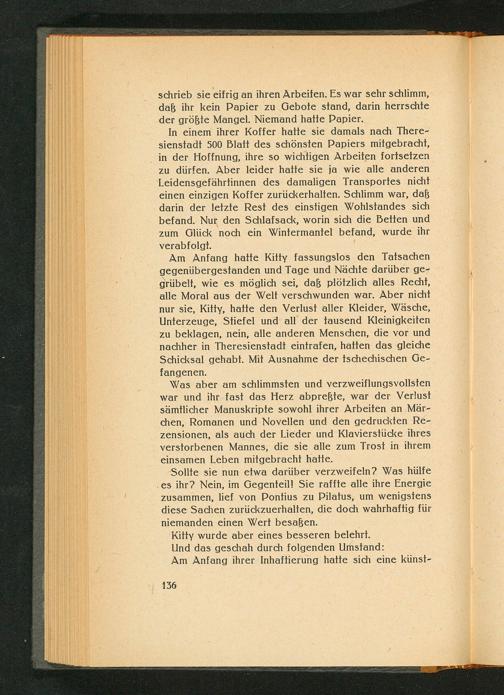 schrieb sie eifrig an ihren Arbeiten. Es war sehr schlimm, daß ihr kein Papier zu Gebote stand, darin herrschte der größte Mangel. Niemand hatte Papier.

In einem ihrer Koffer hatte sie damals nach Theresienstadt 500 Blatt des schönsten Papiers mitgebracht, in der Hoffnung, ihre so wichtigen Arbeiten fortsetzen zu dürfen. Aber leider hatte sie ja wie alle anderen Leidensgefährtinnen des damaligen Transportes nicht einen einzigen Koffer zurückerhalten. Schlimm war, daß darin der letzte Rest des einstigen Wohlstandes sich befand. Nur den Schlafsack, worin sich die Betten und zum Glück noch ein Wintermantel befand, wurde ihr verabfolgt.

Am Anfang hatte Kitty fassungslos den Tatsachen gegenübergestanden und Tage und Nächte darüber gegrübelt, wie es möglich sei, daß plötzlich alles Recht, alle Moral aus der Welt verschwunden war. Aber nicht nur sie, Kitty, hatte den Verlust aller Kleider, Wäsche, Unterzeuge, Stiefel und all der tausend Kleinigkeiten zu beklagen, nein, alle anderen Menschen, die vor und nachher in Theresienstadt eintrafen, hatten das gleiche Schicksal gehabt. Mit Ausnahme der tschechischen Gefangenen.

Was aber am schlimmsten und verzweiflungsvollsten war und ihr fast das Herz abpreßte, war der Verlust sämtlicher Manuskripte sowohl ihrer Arbeiten an Märchen, Romanen und Novellen und den gedruckten Rezensionen, als auch der Lieder und Klavierstücke ihres verstorbenen Mannes, die sie alle zum Trost in ihrem einsamen Leben mitgebracht hatte.

Sollte sie nun etwa darüber verzweifeln? Was hülfe es ihr? Nein, im Gegenteil! Sie raffte alle ihre Energie zusammen, lief von Pontius zu Pilatus, um wenigstens diese Sachen zurückzuerhalten, die doch wahrhaftig für niemanden einen Wert besaßen.

Kitty wurde aber eines besseren belehrt.

Und das geschah durch folgenden Umstand:

Am Anfang ihrer Inhaftierung hatte sich eine künst-

136